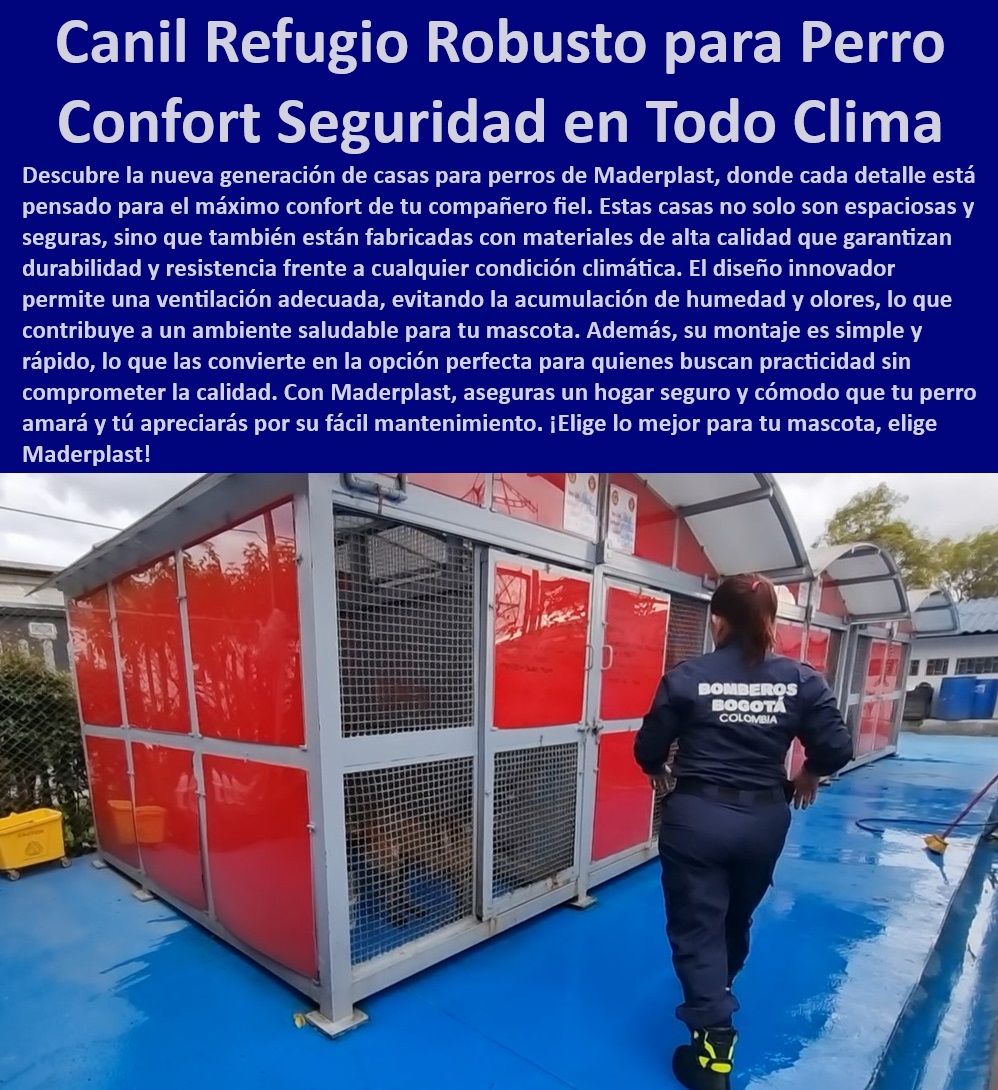 Canil Refugio Robusto para Perro Confort Seguridad en Todo Clima

Descubre la nueva generación de casas para perros de Maderplast, donde cada detalle está pensado para el máximo confort de tu compañero fiel. Estas casas no solo son espaciosas y seguras, sino que también están fabricadas con materiales de alta calidad que garantizan durabilidad y resistencia frente a cualquier condición climática. El diseño innovador permite una ventilación adecuada, evitando la acumulación de humedad y olores, lo que contribuye a un ambiente saludable para tu mascota. Además, su montaje es simple y rápido, lo que las convierte en la opción perfecta para quienes buscan practicidad sin comprometer la calidad. Con Maderplast, aseguras un hogar seguro y cómodo que tu perro amará y tú apreciarás por su fácil mantenimiento. ¡Elige lo mejor para tu mascota, elige Maderplast!

BOMBEROS
BOGOTÁ
COLOMBIA